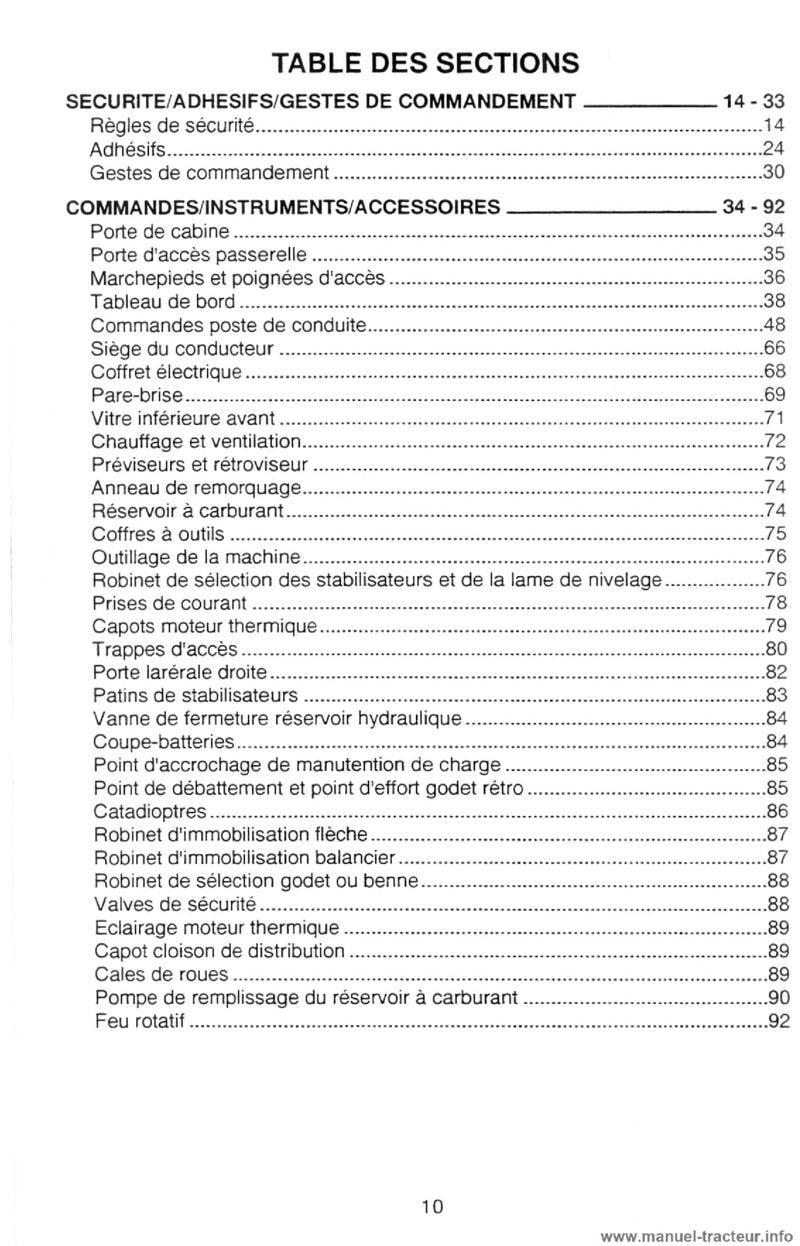 TABLE DES SECTIONS

SECURITE/ADHESIFS/GESTES DE COMMANDEMENT 14 - 33
Règles de sécurité 14
Adhésifs 24
Gestes de commandement 30

COMMANDES/INSTRUMENTS/ACCESSOIRES 34 - 92
Porte de cabine 34
Porte d'accès passerelle 35
Marchepieds et poignées d'accès 36
Tableau de bord 38
Commandes poste de conduite 48
Siège du conducteur 66
Coffret électrique 68
Pare-brise 69
Vitre inférieure avant 71
Chauffage et ventilation 72
Préviseurs et rétroviseur 73
Anneau de remorquage 74
Réservoir à carburant 74
Coffres à outils 75
Outillage de la machine 76
Robinet de sélection des stabilisateurs et de la lame de nivelage 76
Prises de courant 78
Capots moteur thermique 79
Trappes d'accès 80
Porte larérale droite 82
Patins de stabilisateurs 83
Vanne de fermeture réservoir hydraulique 84
Coupe-batteries 84
Point d'accrochage de manutention de charge 85
Point de débattement et point d'effort godet rétro 85
Catadioptres 86
Robinet d'immobilisation flèche 87
Robinet d'immobilisation balancier 87
Robinet de sélection godet ou benne 88
Valves de sécurité 88
Eclairage moteur thermique 89
Capot cloison de distribution 89
Cales de roues 89
Pompe de remplissage du réservoir à carburant 90
Feu rotatif 92

10

www.manuel-tracteur.info